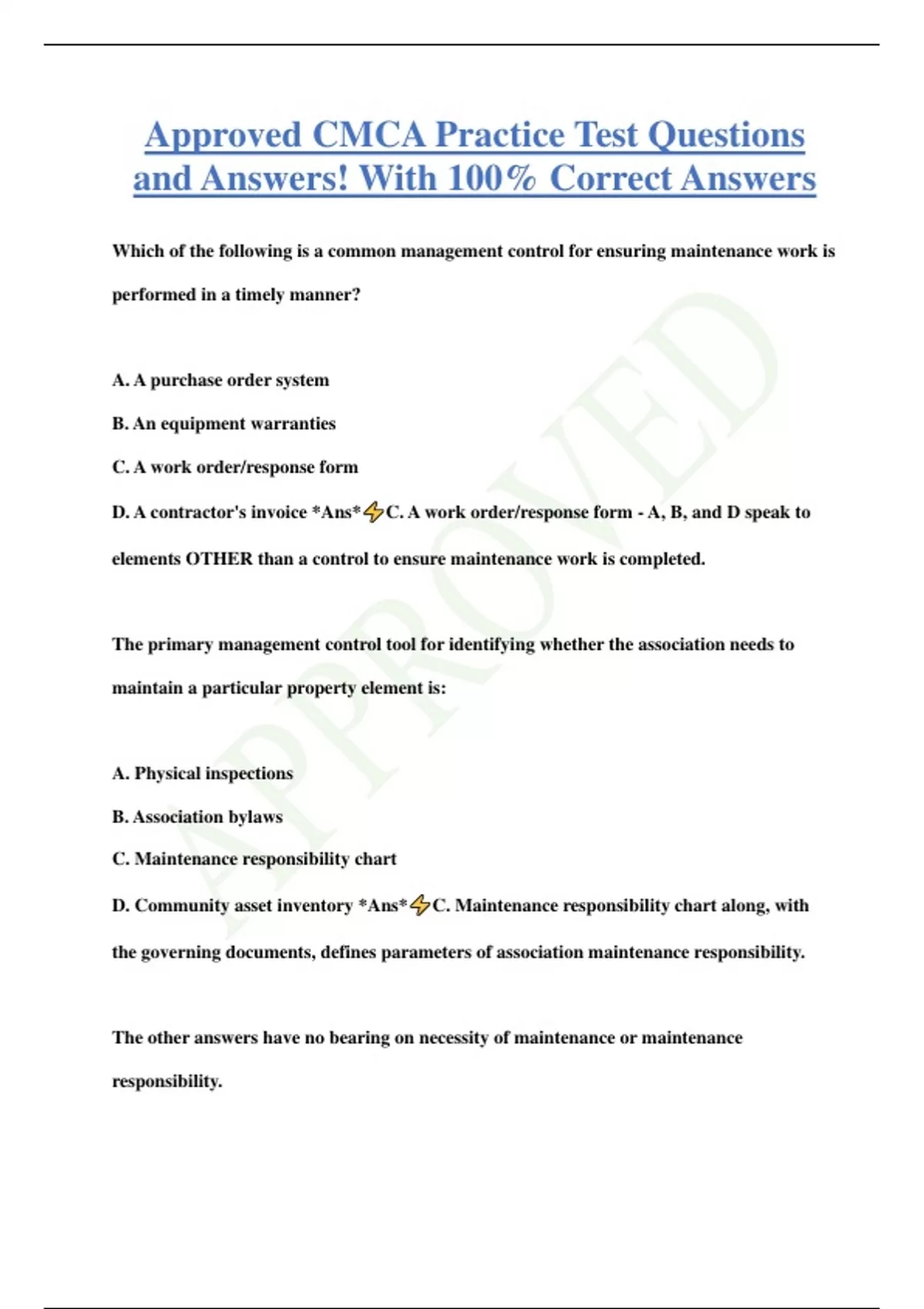 Approved CMCA Practice Test Questions and Answers! With 100% Correct Answers

Which of the following is a common management control for ensuring maintenance work is performed in a timely manner?

A. A purchase order system

B. An equipment warranties

C. A work order/response form

D. A contractor's invoice *Ans*⚡C. A work order/response form - A, B, and D speak to elements OTHER than a control to ensure maintenance work is completed.

The primary management control tool for identifying whether the association needs to maintain a particular property element is:

A. Physical inspections

B. Association bylaws

C. Maintenance responsibility chart

D. Community asset inventory *Ans*⚡C. Maintenance responsibility chart along, with the governing documents, defines parameters of association maintenance responsibility.

The other answers have no bearing on necessity of maintenance or maintenance responsibility.

APPROVED